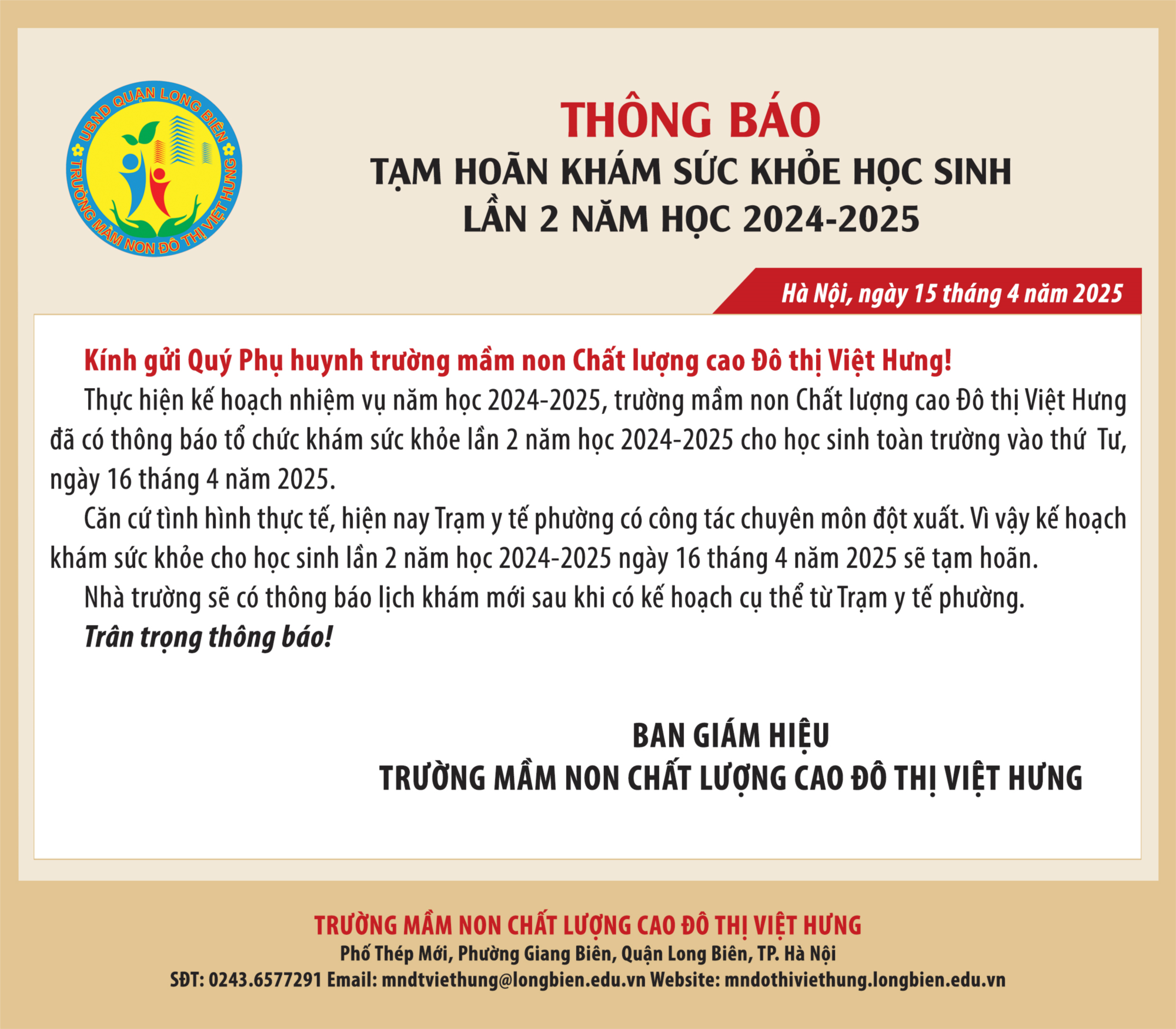 UBND QUẬN LONG BIÊN
TRƯỜNG MẦM NON ĐÔ THỊ VIỆT HƯNG

THÔNG BÁO
TẠM HOÃN KHÁM SỨC KHỎE HỌC SINH
LẦN 2 NĂM HỌC 2024-2025

Hà Nội, ngày 15 tháng 4 năm 2025

Kính gửi Quý Phụ huynh trường mầm non Chất lượng cao Đô thị Việt Hưng!

Thực hiện kế hoạch nhiệm vụ năm học 2024-2025, trường mầm non Chất lượng cao Đô thị Việt Hưng đã có thông báo tổ chức khám sức khỏe lần 2 năm học 2024-2025 cho học sinh toàn trường vào thứ Tư, ngày 16 tháng 4 năm 2025.

Căn cứ tình hình thực tế, hiện nay Trạm y tế phường có công tác chuyên môn đột xuất. Vì vậy kế hoạch khám sức khỏe cho học sinh lần 2 năm học 2024-2025 ngày 16 tháng 4 năm 2025 sẽ tạm hoãn.

Nhà trường sẽ có thông báo lịch khám mới sau khi có kế hoạch cụ thể từ Trạm y tế phường.

Trân trọng thông báo!

BAN GIÁM HIỆU
TRƯỜNG MẦM NON CHẤT LƯỢNG CAO ĐÔ THỊ VIỆT HƯNG

TRƯỜNG MẦM NON CHẤT LƯỢNG CAO ĐÔ THỊ VIỆT HƯNG
Phố Thép Mới, Phường Giang Biên, Quận Long Biên, TP. Hà Nội
SĐT: 0243.6577291 Email: mndtviethung@longbien.edu.vn Website: mndothiviethung.longbien.edu.vn